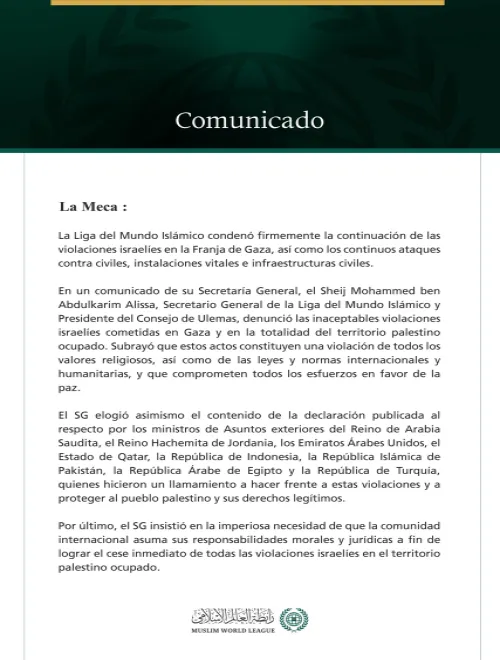 Comunicado

La Meca :

La Liga del Mundo Islámico condenó firmemente la continuación de las violaciones israelíes en la Franja de Gaza, así como los continuos ataques contra civiles, instalaciones vitales e infraestructuras civiles.

En un comunicado de su Secretaría General, el Sheij Mohammed ben Abdulkarim Alissa, Secretario General de la Liga del Mundo Islámico y Presidente del Consejo de Ulemas, denunció las inaceptables violaciones israelíes cometidas en Gaza y en la totalidad del territorio palestino ocupado. Subrayó que estos actos constituyen una violación de todos los valores religiosos, así como de las leyes y normas internacionales y humanitarias, y que comprometen todos los esfuerzos en favor de la paz.

El SG elogió asimismo el contenido de la declaración publicada al respecto por los ministros de Asuntos exteriores del Reino de Arabia Saudita, el Reino Hachemita de Jordania, los Emiratos Árabes Unidos, el Estado de Qatar, la República de Indonesia, la República Islámica de Pakistán, la República Árabe de Egipto y la República de Turquía, quienes hicieron un llamamiento a hacer frente a estas violaciones y a proteger al pueblo palestino y sus derechos legítimos.

Por último, el SG insistió en la imperiosa necesidad de que la comunidad internacional asuma sus responsabilidades morales y jurídicas a fin de lograr el cese inmediato de todas las violaciones israelíes en el territorio palestino ocupado.

رابطة العالم الإسلامي
MUSLIM WORLD LEAGUE